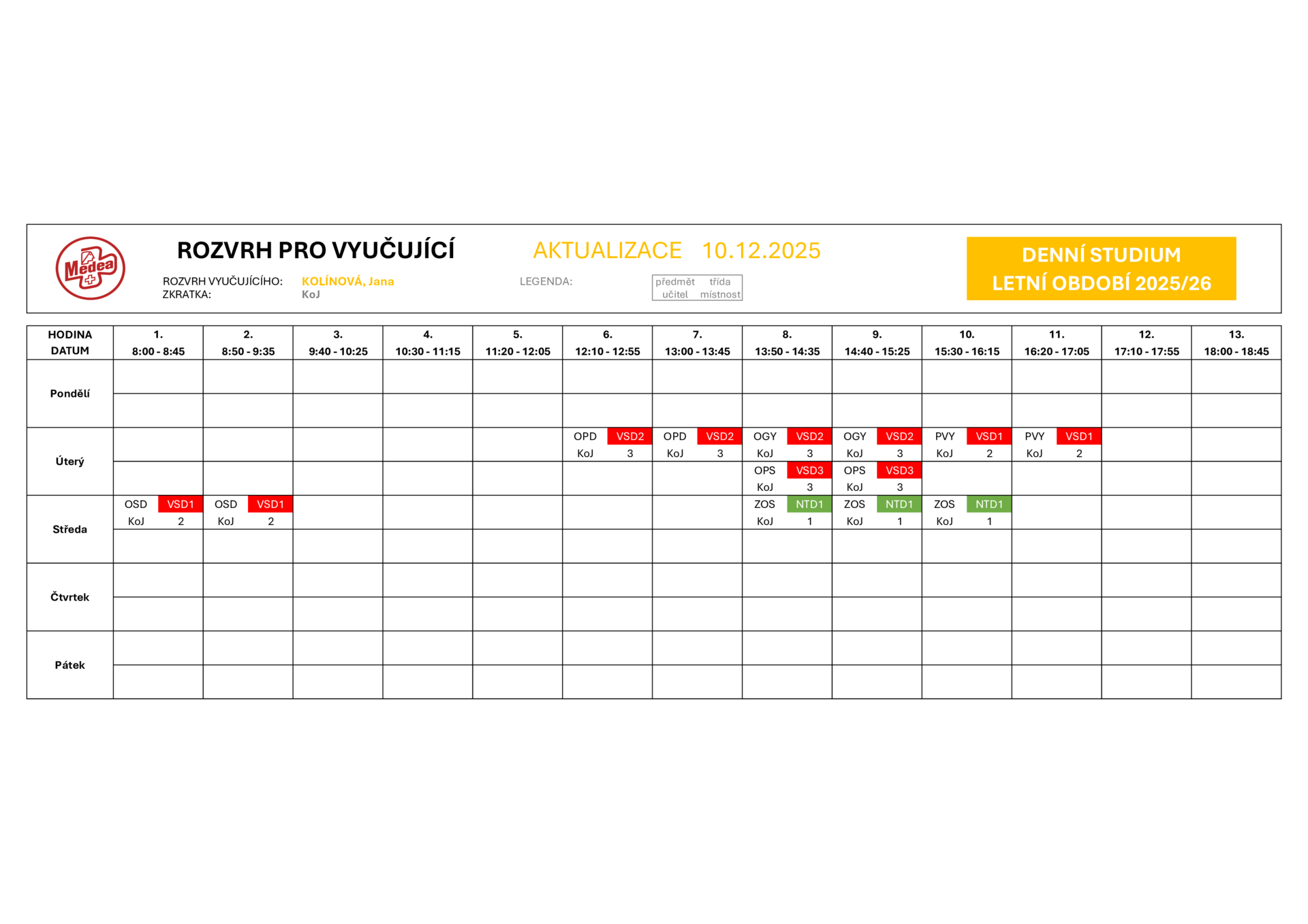 Medea

ROZVRH PRO VYUČUJÍCÍ

AKTUALIZACE 10.12.2025

DENNÍ STUDIUM
LETNÍ OBDOBÍ 2025/26

ROZVRH VYUČUJÍCÍHO: KOLÍNOVÁ, Jana
ZKRATKA: KoJ

LEGENDA:
| předmět | třída |
|---|---|
| učitel | místnost |

| HODINA DATUM | 1. 8:00 - 8:45 | 2. 8:50 - 9:35 | 3. 9:40 - 10:25 | 4. 10:30 - 11:15 | 5. 11:20 - 12:05 | 6. 12:10 - 12:55 | 7. 13:00 - 13:45 | 8. 13:50 - 14:35 | 9. 14:40 - 15:25 | 10. 15:30 - 16:15 | 11. 16:20 - 17:05 | 12. 17:10 - 17:55 | 13. 18:00 - 18:45 |
|---|---|---|---|---|---|---|---|---|---|---|---|---|---|
| Pondělí | | | | | | | | | | | | | |
| | | | | | | | | | | | | | |
| Úterý | | | | | | OPD VSD2 KoJ 3 | OPD VSD2 KoJ 3 | OGY VSD2 KoJ 3 | OGY VSD2 KoJ 3 | PVY VSD1 KoJ 2 | PVY VSD1 KoJ 2 | | |
| | | | | | | | | OPS VSD3 KoJ 3 | OPS VSD3 KoJ 3 | | | | |
| Středa | OSD VSD1 KoJ 2 | OSD VSD1 KoJ 2 | | | | | | ZOS NTD1 KoJ 1 | ZOS NTD1 KoJ 1 | ZOS NTD1 KoJ 1 | | | |
| | | | | | | | | | | | | | |
| Čtvrtek | | | | | | | | | | | | | |
| | | | | | | | | | | | | | |
| Pátek | | | | | | | | | | | | | |
| | | | | | | | | | | | | | |